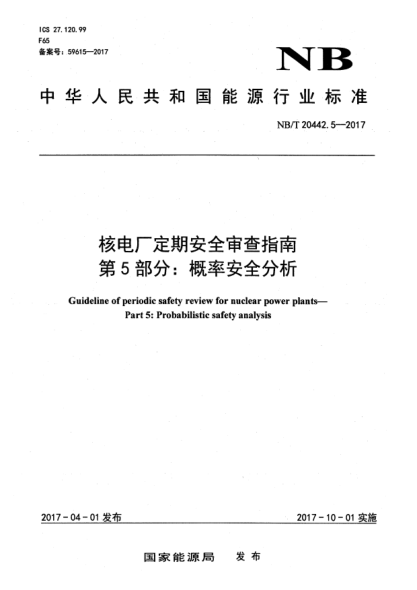 ICS 27.120.99
F65
备案号：59615—2017

NB

中华人民共和国能源行业标准

NB/T 20442.5—2017

核电厂定期安全审查指南
第5部分：概率安全分析

Guideline of periodic safety review for nuclear power plants—
Part 5: Probabilistic safety analysis

2017-04-01 发布

2017-10-01 实施

国家能源局 发布